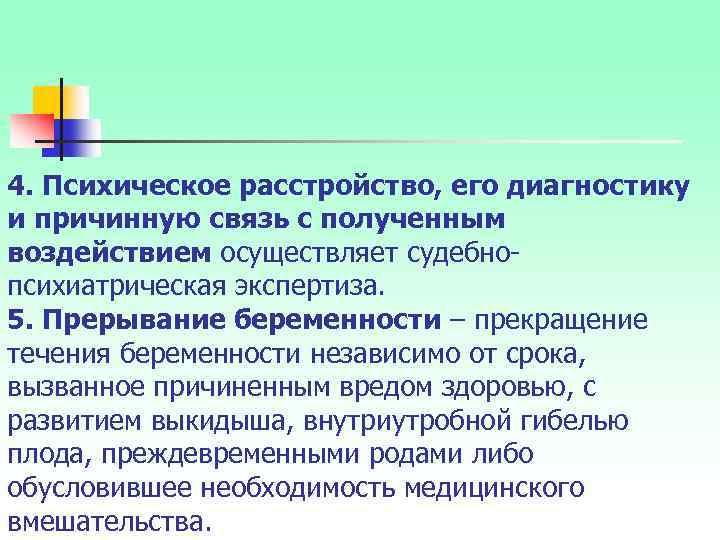 4. Психическое расстройство, его диагностику и причинную связь с полученным воздействием осуществляет судебно-психиатрическая экспертиза.
5. Прерывание беременности – прекращение течения беременности независимо от срока, вызванное причиненным вредом здоровью, с развитием выкидыша, внутриутробной гибелью плода, преждевременными родами либо обусловившее необходимость медицинского вмешательства.